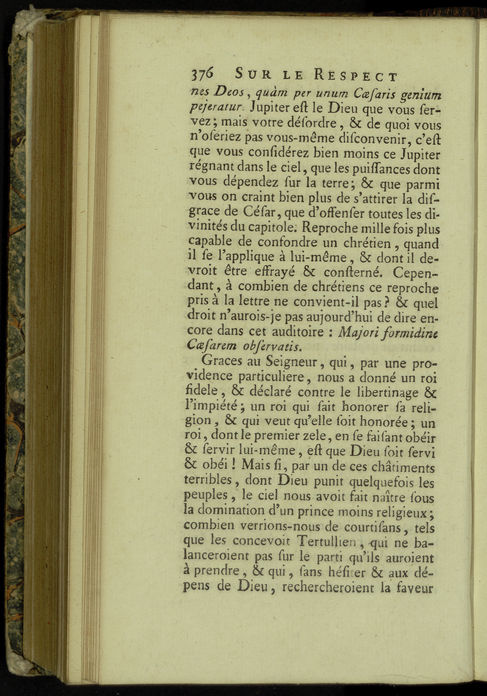 376 SUR LE RESPECT

nes Deos, quàm per unum Cæsaris genium pejeratur. Jupiter eſt le Dieu que vous ſervez; mais votre déſordre, & de quoi vous n'oſeriez pas vous-même diſconvenir, c'eſt que vous conſidérez bien moins ce Jupiter régnant dans le ciel, que les puiſſances dont vous dépendez ſur la terre; & que parmi vous on craint bien plus de s'attirer la diſgrace de Céſar, que d'offenſer toutes les divinités du capitole. Reproche mille fois plus capable de confondre un chrétien, quand il ſe l'applique à lui-même, & dont il devroit être effrayé & conſterné. Cependant, à combien de chrétiens ce reproche pris à la lettre ne convient-il pas? & quel droit n'aurois-je pas aujourd'hui de dire encore dans cet auditoire : Majori formidine Cæſarem obſervatis.

Graces au Seigneur, qui, par une providence particuliere, nous a donné un roi fidele, & déclaré contre le libertinage & l'impiété; un roi qui fait honorer ſa religion, & qui veut qu'elle ſoit honorée; un roi, dont le premier zele, en ſe faiſant obéir & ſervir lui-même, eſt que Dieu ſoit ſervi & obéi! Mais ſi, par un de ces châtiments terribles, dont Dieu punit quelquefois les peuples, le ciel nous avoit fait naître ſous la domination d'un prince moins religieux; combien verrions-nous de courtiſans, tels que les concevoit Tertullien, qui ne balanceroient pas ſur le parti qu'ils auroient à prendre, & qui, ſans héſiter & aux dépens de Dieu, rechercheroient la faveur